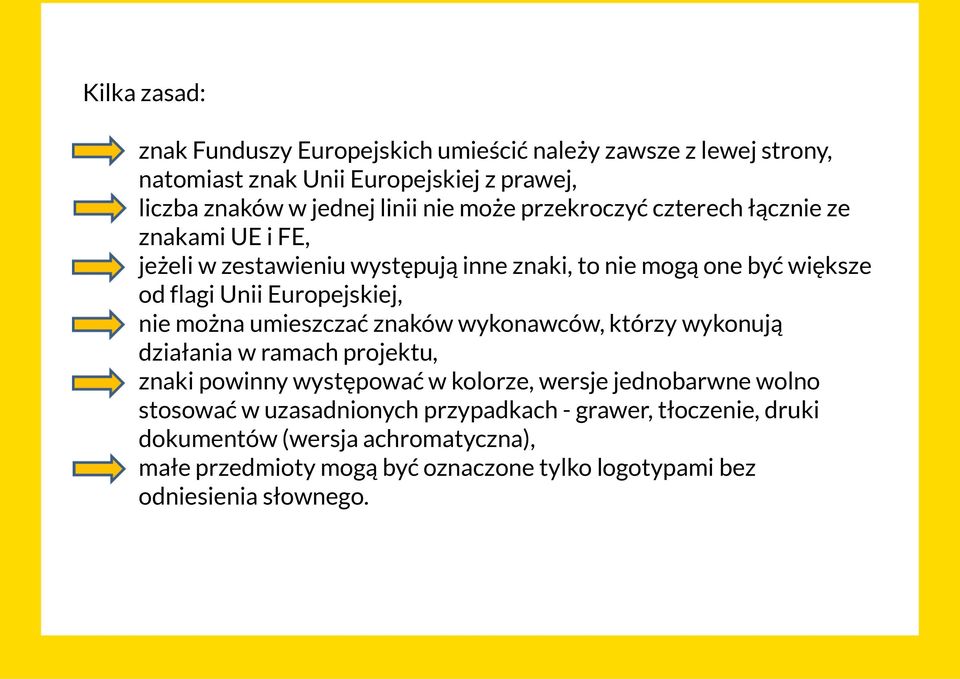 Kilka zasad:

znak Funduszy Europejskich umieścić należy zawsze z lewej strony, natomiast znak Unii Europejskiej z prawej,

liczba znaków w jednej linii nie może przekroczyć czterech łącznie ze znakami UE i FE,

jeżeli w zestawieniu występują inne znaki, to nie mogą one być większe od flagi Unii Europejskiej,

nie można umieszczać znaków wykonawców, którzy wykonują działania w ramach projektu,

znaki powinny występować w kolorze, wersje jednobarwne wolno stosować w uzasadnionych przypadkach - grawer, tłoczenie, druki dokumentów (wersja achromatyczna),

małe przedmioty mogą być oznaczone tylko logotypami bez odniesienia słownego.